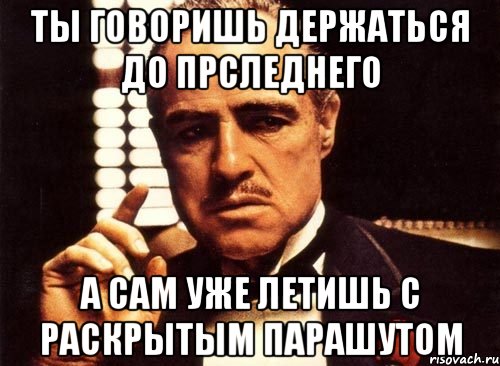 ТЫ ГОВОРИШЬ ДЕРЖАТЬСЯ ДО ПРСЛЕДНЕГО

А САМ УЖЕ ЛЕТИШЬ С РАСКРЫТЫМ ПАРАШУТОМ

risovach.ru